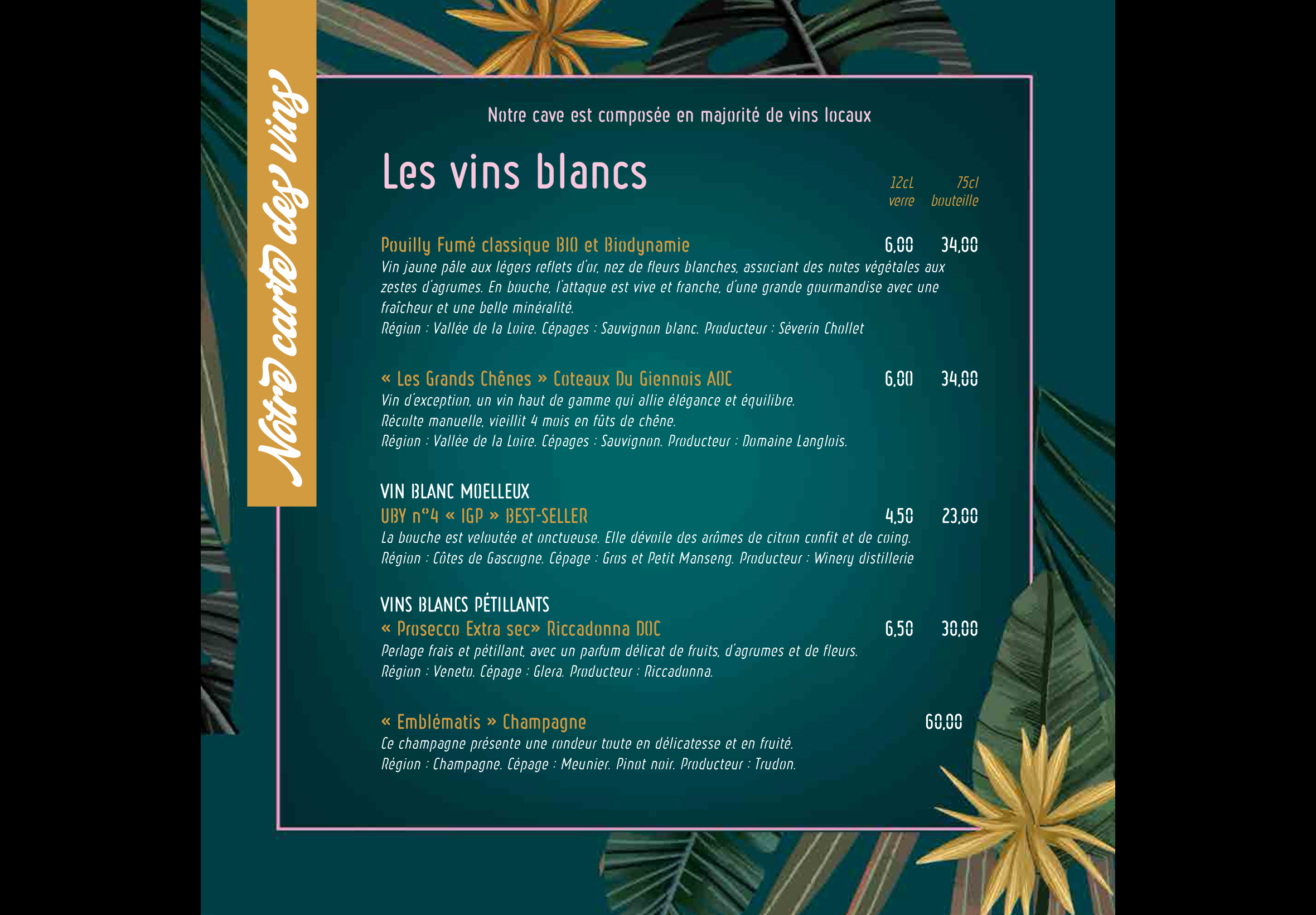 Notre carte des vins

Notre cave est composée en majorité de vins locaux

Les vins blancs

12cL verre 75cl bouteille

Pouilly Fumé classique BIO et Biodynamie 6,00 34,00

Vin jaune pâle aux légers reflets d'or, nez de fleurs blanches, associant des notes végétales aux zestes d'agrumes. En bouche, l'attaque est vive et franche, d'une grande gourmandise avec une fraîcheur et une belle minéralité.

Région : Vallée de la Loire. Cépages : Sauvignon blanc. Producteur : Séverin Chollet

« Les Grands Chênes » Coteaux Du Giennois AOC 6,00 34,00

Vin d'exception, un vin haut de gamme qui allie élégance et équilibre.
Récolte manuelle, vieillit 4 mois en fûts de chêne.
Région : Vallée de la Loire. Cépages : Sauvignon. Producteur : Domaine Langlois.

VIN BLANC MOELLEUX

UBY n°4 « IGP » BEST-SELLER 4,50 23,00

La bouche est veloutée et onctueuse. Elle dévoile des arômes de citron confit et de coing.
Région : Côtes de Gascogne. Cépage : Gros et Petit Manseng. Producteur : Winery distillerie

VINS BLANCS PÉTILLANTS

« Prosecco Extra sec» Riccadonna DOC 6,50 30,00

Perlage frais et pétillant, avec un parfum délicat de fruits, d'agrumes et de fleurs.
Région : Veneto. Cépage : Glera. Producteur : Riccadonna.

« Emblématis » Champagne 60,00

Ce champagne présente une rondeur toute en délicatesse et en fruité.
Région : Champagne. Cépage : Meunier. Pinot noir. Producteur : Trudon.